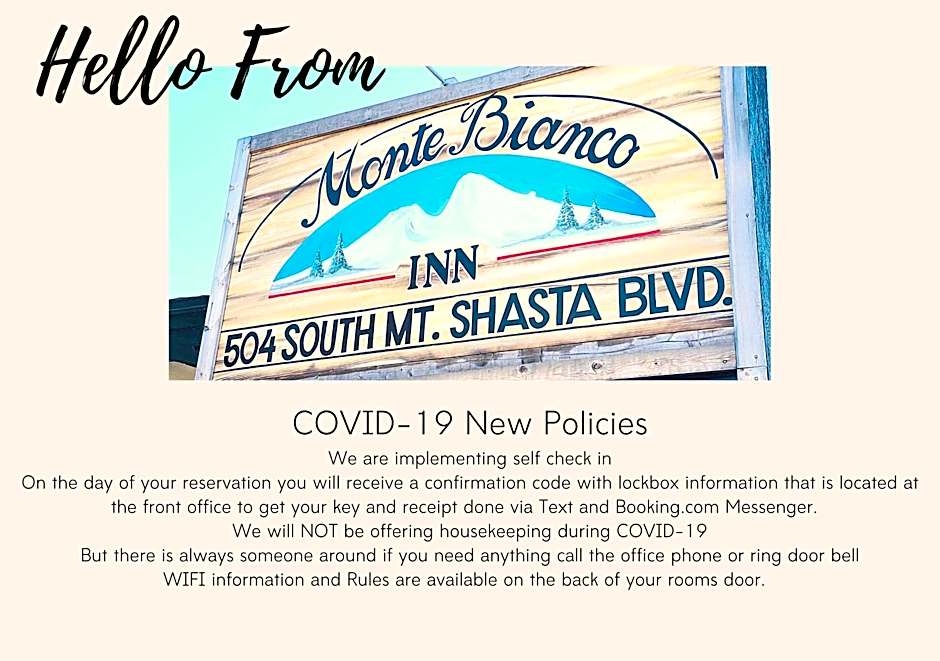 Hello From

Monte Bianco

INN

504 SOUTH MT. SHASTA BLVD.

COVID-19 New Policies

We are implementing self check in

On the day of your reservation you will receive a confirmation code with lockbox information that is located at the front office to get your key and receipt done via Text and Booking.com Messenger.

We will NOT be offering housekeeping during COVID-19

But there is always someone around if you need anything call the office phone or ring door bell

WIFI information and Rules are available on the back of your rooms door.